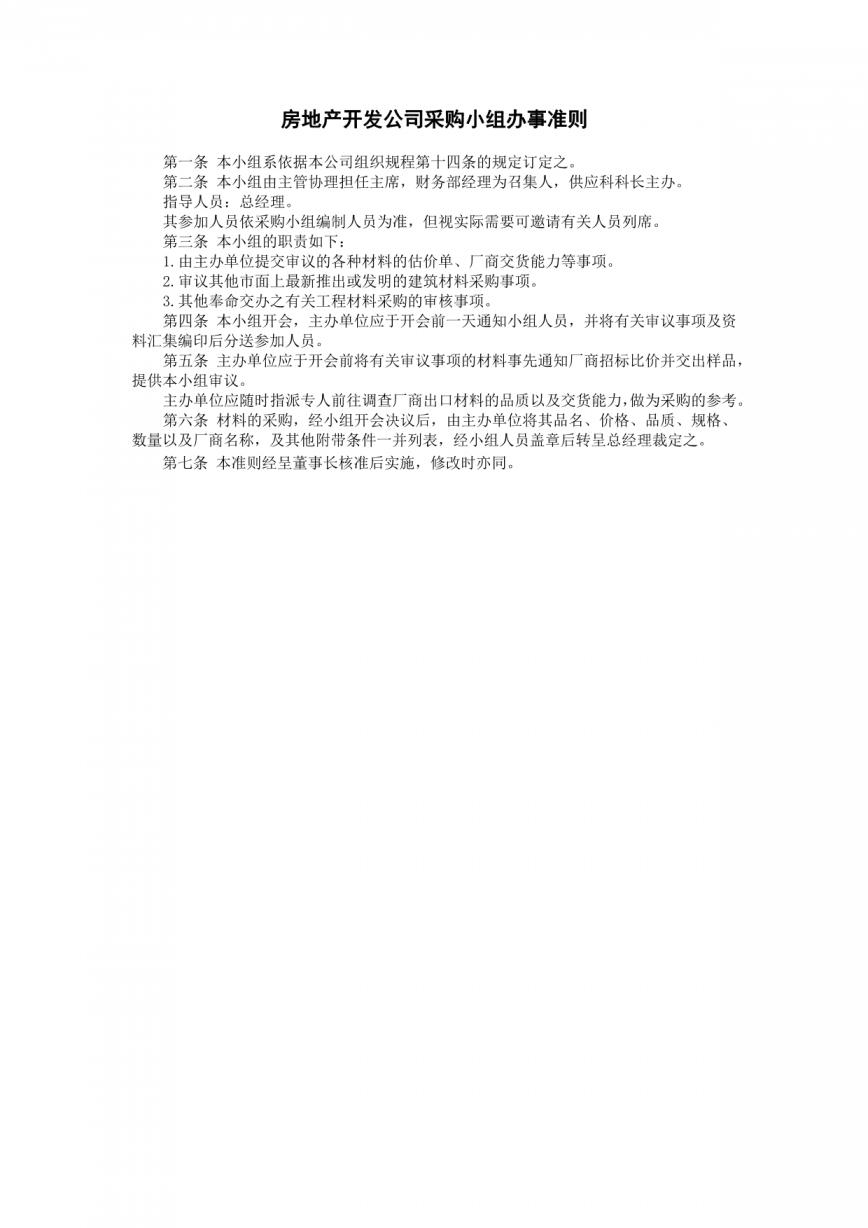 房地产开发公司采购小组办事准则

第一条 本小组系依据本公司组织规程第十四条的规定订定之。

第二条 本小组由主管协理担任主席，财务部经理为召集人，供应科科长主办。

指导人员：总经理。

其参加人员依采购小组编制人员为准，但视实际需要可邀请有关人员列席。

第三条 本小组的职责如下：

1.由主办单位提交审议的各种材料的估价单、厂商交货能力等事项。

2.审议其他市面上最新推出或发明的建筑材料采购事项。

3.其他奉命交办之有关工程材料采购的审核事项。

第四条 本小组开会，主办单位应于开会前一天通知小组人员，并将有关审议事项及资料汇集编印后分送参加人员。

第五条 主办单位应于开会前将有关审议事项的材料事先通知厂商招标比价并交出样品，提供本小组审议。

主办单位应随时指派专人前往调查厂商出口材料的品质以及交货能力，做为采购的参考。

第六条 材料的采购，经小组开会决议后，由主办单位将其品名、价格、品质、规格、数量以及厂商名称，及其他附带条件一并列表，经小组人员盖章后转呈总经理裁定之。

第七条 本准则经呈董事长核准后实施，修改时亦同。